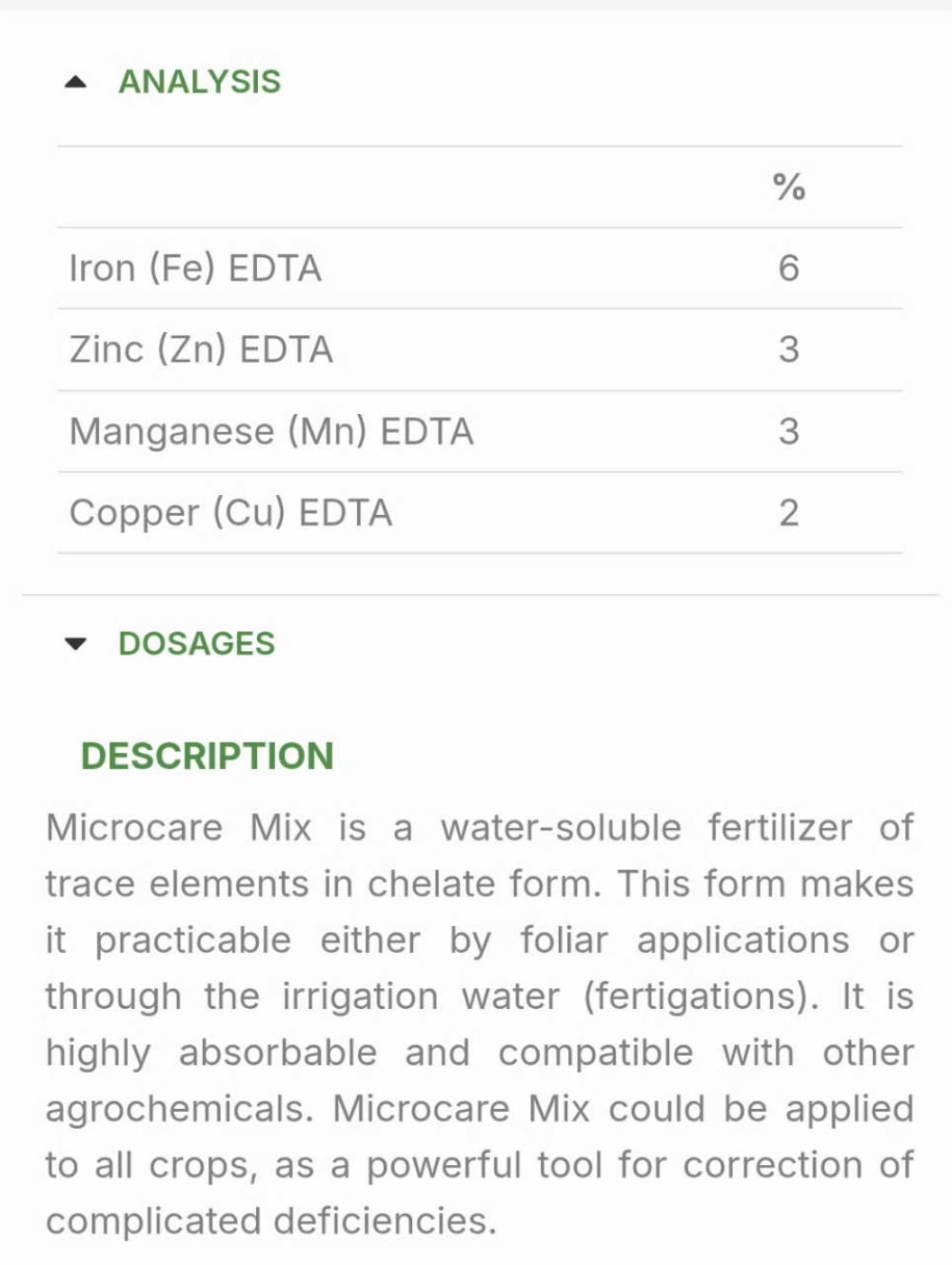 ANALYSIS

| | % |
|---|---|
| Iron (Fe) EDTA | 6 |
| Zinc (Zn) EDTA | 3 |
| Manganese (Mn) EDTA | 3 |
| Copper (Cu) EDTA | 2 |

DOSAGES

DESCRIPTION

Microcare Mix is a water-soluble fertilizer of trace elements in chelate form. This form makes it practicable either by foliar applications or through the irrigation water (fertigations). It is highly absorbable and compatible with other agrochemicals. Microcare Mix could be applied to all crops, as a powerful tool for correction of complicated deficiencies.